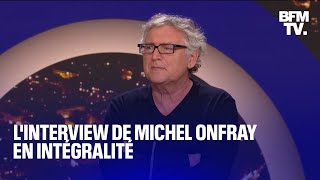 BFM TV.

L'INTERVIEW DE MICHEL ONFRAY EN INTÉGRALITÉ